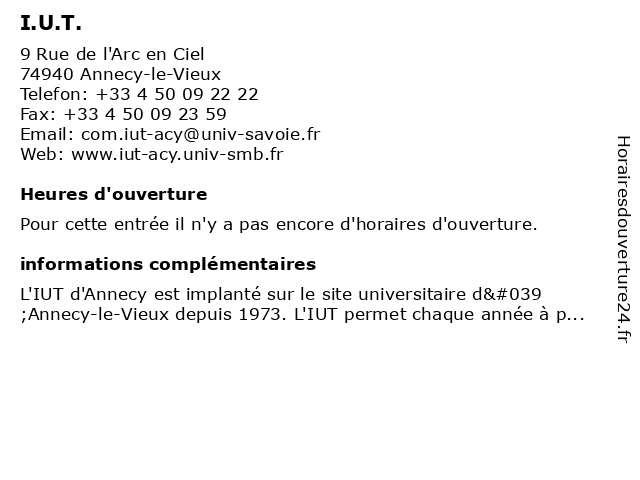 I.U.T.

9 Rue de l'Arc en Ciel
74940 Annecy-le-Vieux
Telefon: +33 4 50 09 22 22
Fax: +33 4 50 09 23 59
Email: com.iut-acy@univ-savoie.fr
Web: www.iut-acy.univ-smb.fr

Heures d'ouverture

Pour cette entrée il n'y a pas encore d'horaires d'ouverture.

informations complémentaires

L'IUT d'Annecy est implanté sur le site universitaire d&#039 ;Annecy-le-Vieux depuis 1973. L'IUT permet chaque année à p...

Horairesdouverture24.fr